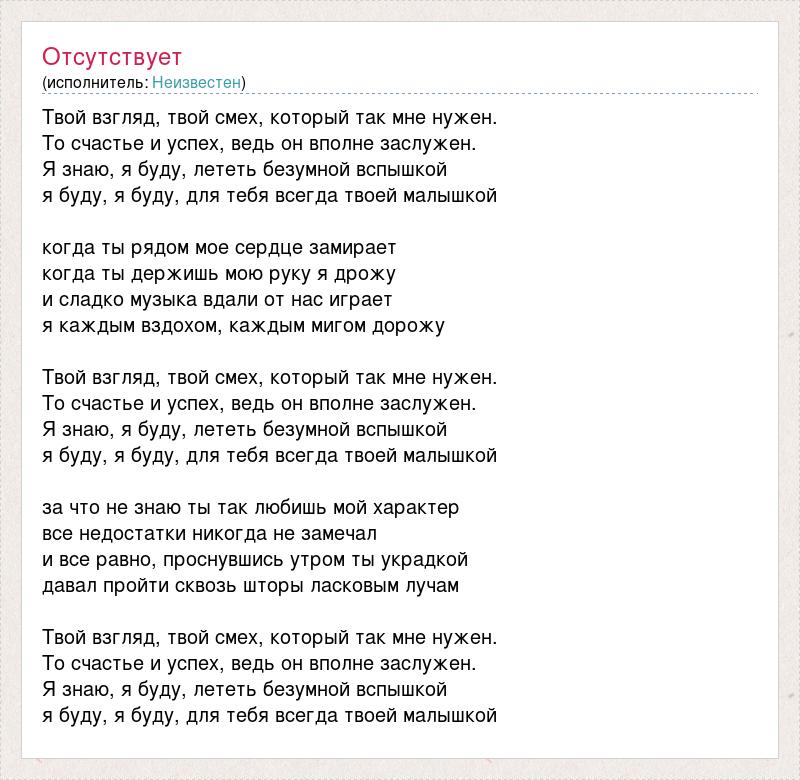 Отсутствует
(исполнитель: Неизвестен)

Твой взгляд, твой смех, который так мне нужен.
То счастье и успех, ведь он вполне заслужен.
Я знаю, я буду, лететь безумной вспышкой
я буду, я буду, для тебя всегда твоей малышкой

когда ты рядом мое сердце замирает
когда ты держишь мою руку я дрожу
и сладко музыка вдали от нас играет
я каждым вздохом, каждым мигом дорожу

Твой взгляд, твой смех, который так мне нужен.
То счастье и успех, ведь он вполне заслужен.
Я знаю, я буду, лететь безумной вспышкой
я буду, я буду, для тебя всегда твоей малышкой

за что не знаю ты так любишь мой характер
все недостатки никогда не замечал
и все равно, проснувшись утром ты украдкой
давал пройти сквозь шторы ласковым лучам

Твой взгляд, твой смех, который так мне нужен.
То счастье и успех, ведь он вполне заслужен.
Я знаю, я буду, лететь безумной вспышкой
я буду, я буду, для тебя всегда твоей малышкой